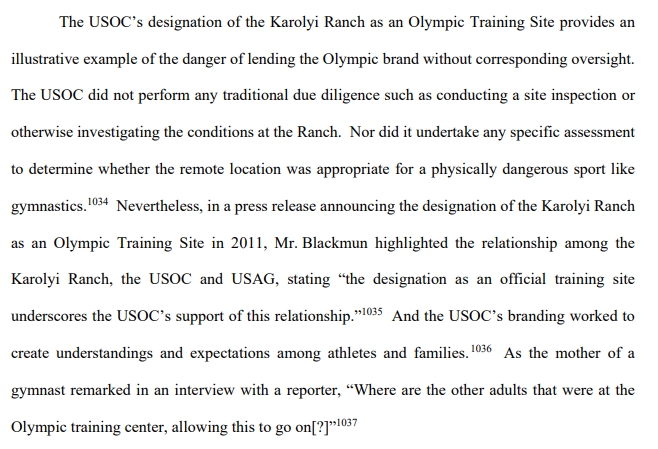 The USOC's designation of the Karolyi Ranch as an Olympic Training Site provides an illustrative example of the danger of lending the Olympic brand without corresponding oversight. The USOC did not perform any traditional due diligence such as conducting a site inspection or otherwise investigating the conditions at the Ranch. Nor did it undertake any specific assessment to determine whether the remote location was appropriate for a physically dangerous sport like gymnastics.$^{1034}$ Nevertheless, in a press release announcing the designation of the Karolyi Ranch as an Olympic Training Site in 2011, Mr. Blackmun highlighted the relationship among the Karolyi Ranch, the USOC and USAG, stating "the designation as an official training site underscores the USOC's support of this relationship."$^{1035}$ And the USOC's branding worked to create understandings and expectations among athletes and families.$^{1036}$ As the mother of a gymnast remarked in an interview with a reporter, "Where are the other adults that were at the Olympic training center, allowing this to go on[?]"$^{1037}$